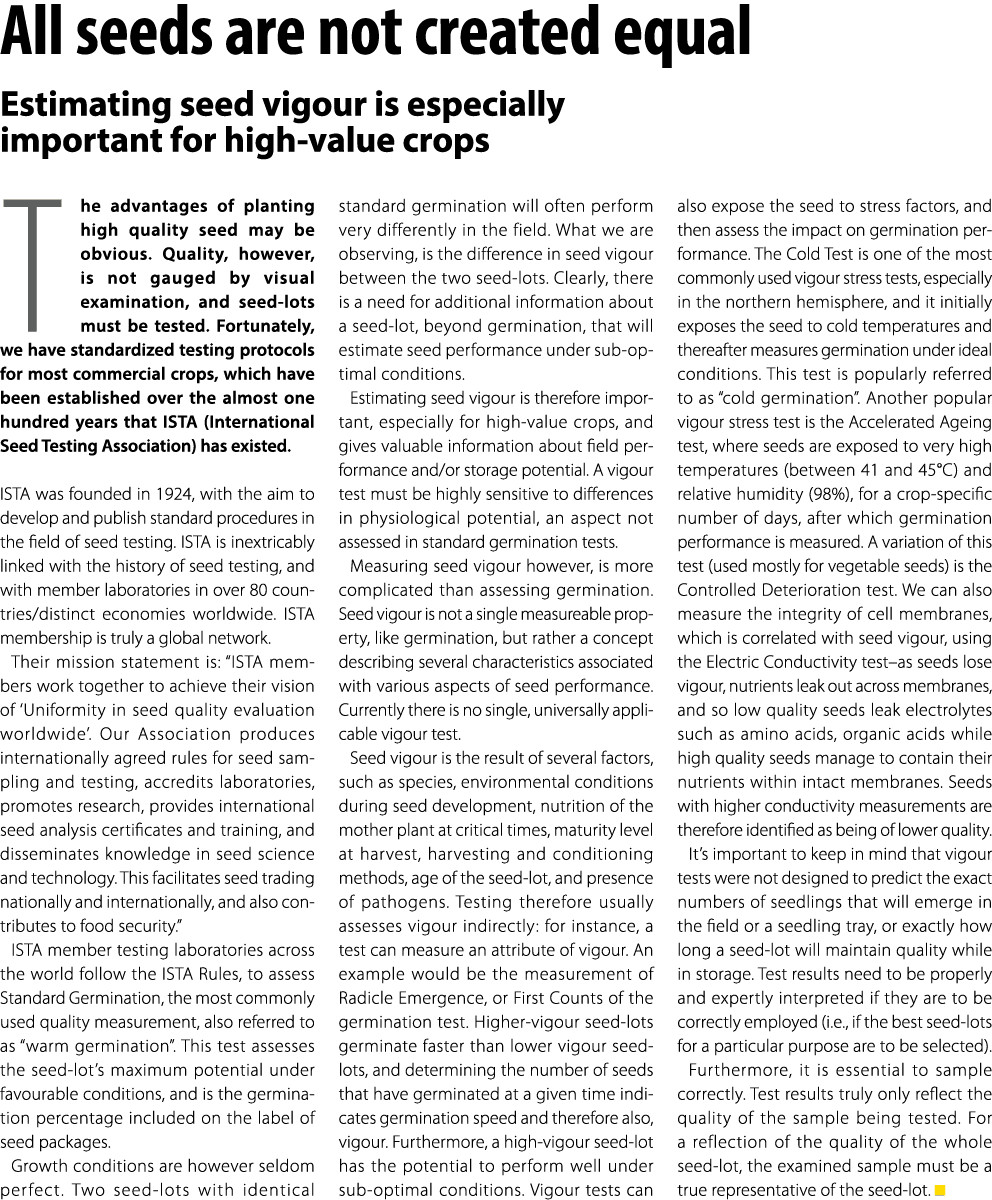 All seeds are not created equal

Estimating seed vigour is especially important for high-value crops

The advantages of planting high quality seed may be obvious. Quality, however, is not gauged by visual examination, and seed-lots must be tested. Fortunately, we have standardized testing protocols for most commercial crops, which have been established over the almost one hundred years that ISTA (International Seed Testing Association) has existed.

ISTA was founded in 1924, with the aim to develop and publish standard procedures in the field of seed testing. ISTA is inextricably linked with the history of seed testing, and with member laboratories in over 80 countries/distinct economies worldwide. ISTA membership is truly a global network.

Their mission statement is: "ISTA members work together to achieve their vision of 'Uniformity in seed quality evaluation worldwide'. Our Association produces internationally agreed rules for seed sampling and testing, accredits laboratories, promotes research, provides international seed analysis certificates and training, and disseminates knowledge in seed science and technology. This facilitates seed trading nationally and internationally, and also contributes to food security."

ISTA member testing laboratories across the world follow the ISTA Rules, to assess Standard Germination, the most commonly used quality measurement, also referred to as "warm germination". This test assesses the seed-lot's maximum potential under favourable conditions, and is the germination percentage included on the label of seed packages.

Growth conditions are however seldom perfect. Two seed-lots with identical standard germination will often perform very differently in the field. What we are observing, is the difference in seed vigour between the two seed-lots. Clearly, there is a need for additional information about a seed-lot, beyond germination, that will estimate seed performance under sub-optimal conditions.

Estimating seed vigour is therefore important, especially for high-value crops, and gives valuable information about field performance and/or storage potential. A vigour test must be highly sensitive to differences in physiological potential, an aspect not assessed in standard germination tests.

Measuring seed vigour however, is more complicated than assessing germination. Seed vigour is not a single measureable property, like germination, but rather a concept describing several characteristics associated with various aspects of seed performance. Currently there is no single, universally applicable vigour test.

Seed vigour is the result of several factors, such as species, environmental conditions during seed development, nutrition of the mother plant at critical times, maturity level at harvest, harvesting and conditioning methods, age of the seed-lot, and presence of pathogens. Testing therefore usually assesses vigour indirectly: for instance, a test can measure an attribute of vigour. An example would be the measurement of Radicle Emergence, or First Counts of the germination test. Higher-vigour seed-lots germinate faster than lower vigour seed-lots, and determining the number of seeds that have germinated at a given time indicates germination speed and therefore also, vigour. Furthermore, a high-vigour seed-lot has the potential to perform well under sub-optimal conditions. Vigour tests can also expose the seed to stress factors, and then assess the impact on germination performance. The Cold Test is one of the most commonly used vigour stress tests, especially in the northern hemisphere, and it initially exposes the seed to cold temperatures and thereafter measures germination under ideal conditions. This test is popularly referred to as "cold germination". Another popular vigour stress test is the Accelerated Ageing test, where seeds are exposed to very high temperatures (between 41 and 45°C) and relative humidity (98%), for a crop-specific number of days, after which germination performance is measured. A variation of this test (used mostly for vegetable seeds) is the Controlled Deterioration test. We can also measure the integrity of cell membranes, which is correlated with seed vigour, using the Electric Conductivity test–as seeds lose vigour, nutrients leak out across membranes, and so low quality seeds leak electrolytes such as amino acids, organic acids while high quality seeds manage to contain their nutrients within intact membranes. Seeds with higher conductivity measurements are therefore identified as being of lower quality.

It's important to keep in mind that vigour tests were not designed to predict the exact numbers of seedlings that will emerge in the field or a seedling tray, or exactly how long a seed-lot will maintain quality while in storage. Test results need to be properly and expertly interpreted if they are to be correctly employed (i.e., if the best seed-lots for a particular purpose are to be selected).

Furthermore, it is essential to sample correctly. Test results truly only reflect the quality of the sample being tested. For a reflection of the quality of the whole seed-lot, the examined sample must be a true representative of the seed-lot.